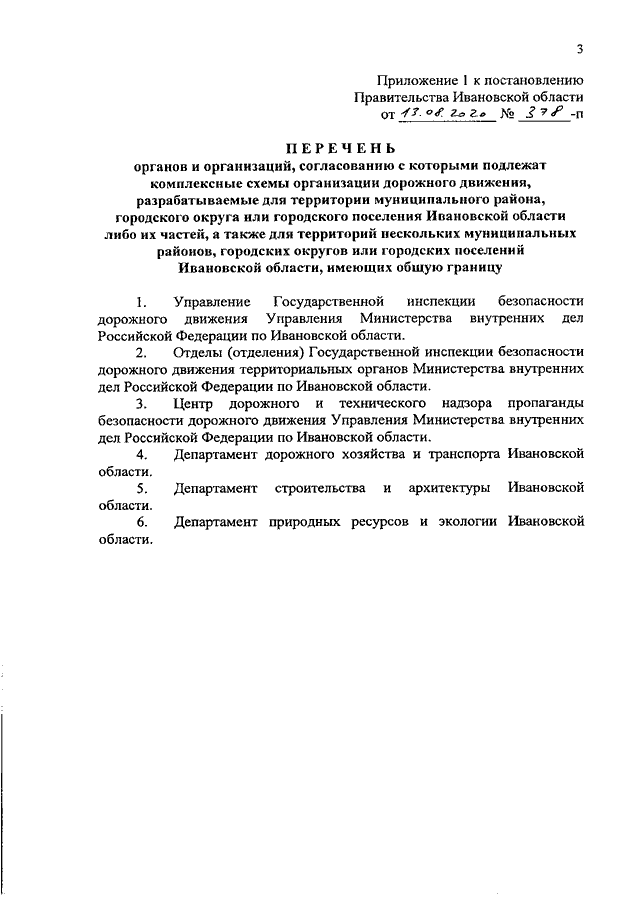 3

Приложение 1 к постановлению
Правительства Ивановской области
от 13.08.2020 № 378 -п

ПЕРЕЧЕНЬ
органов и организаций, согласованию с которыми подлежат комплексные схемы организации дорожного движения, разрабатываемые для территории муниципального района, городского округа или городского поселения Ивановской области либо их частей, а также для территорий нескольких муниципальных районов, городских округов или городских поселений Ивановской области, имеющих общую границу

1. Управление Государственной инспекции безопасности дорожного движения Управления Министерства внутренних дел Российской Федерации по Ивановской области.

2. Отделы (отделения) Государственной инспекции безопасности дорожного движения территориальных органов Министерства внутренних дел Российской Федерации по Ивановской области.

3. Центр дорожного и технического надзора пропаганды безопасности дорожного движения Управления Министерства внутренних дел Российской Федерации по Ивановской области.

4. Департамент дорожного хозяйства и транспорта Ивановской области.

5. Департамент строительства и архитектуры Ивановской области.

6. Департамент природных ресурсов и экологии Ивановской области.